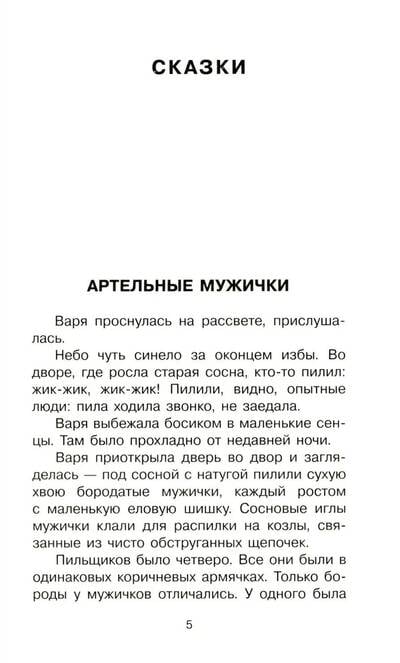 СКАЗКИ

АРТЕЛЬНЫЕ МУЖИЧКИ

Варя проснулась на рассвете, прислушалась.

Небо чуть синело за оконцем избы. Во дворе, где росла старая сосна, кто-то пилил: жик-жик, жик-жик! Пилили, видно, опытные люди: пила ходила звонко, не заедала.

Варя выбежала босиком в маленькие сенцы. Там было прохладно от недавней ночи.

Варя приоткрыла дверь во двор и загляделась — под сосной с натугой пилили сухую хвою бородатые мужички, каждый ростом с маленькую еловую шишку. Сосновые иглы мужички клали для распилки на козлы, связанные из чисто обструганных щепочек.

Пильщиков было четверо. Все они были в одинаковых коричневых армячках. Только бороды у мужичков отличались. У одного была

5